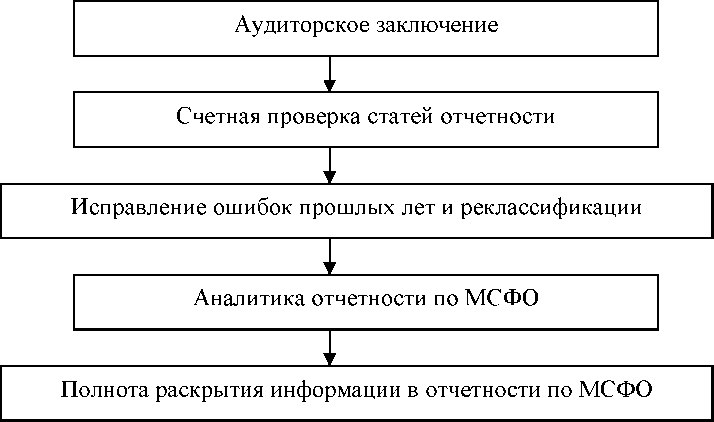 Аудиторское заключение

Счетная проверка статей отчетности

Исправление ошибок прошлых лет и реклассификации

Аналитика отчетности по МСФО

Полнота раскрытия информации в отчетности по МСФО